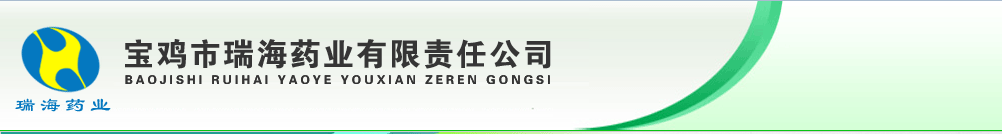 瑞海药业

宝鸡市瑞海药业有限责任公司
BAOJISHI RUIHAI YAOYE YOUXIAN ZEREN GONGSI